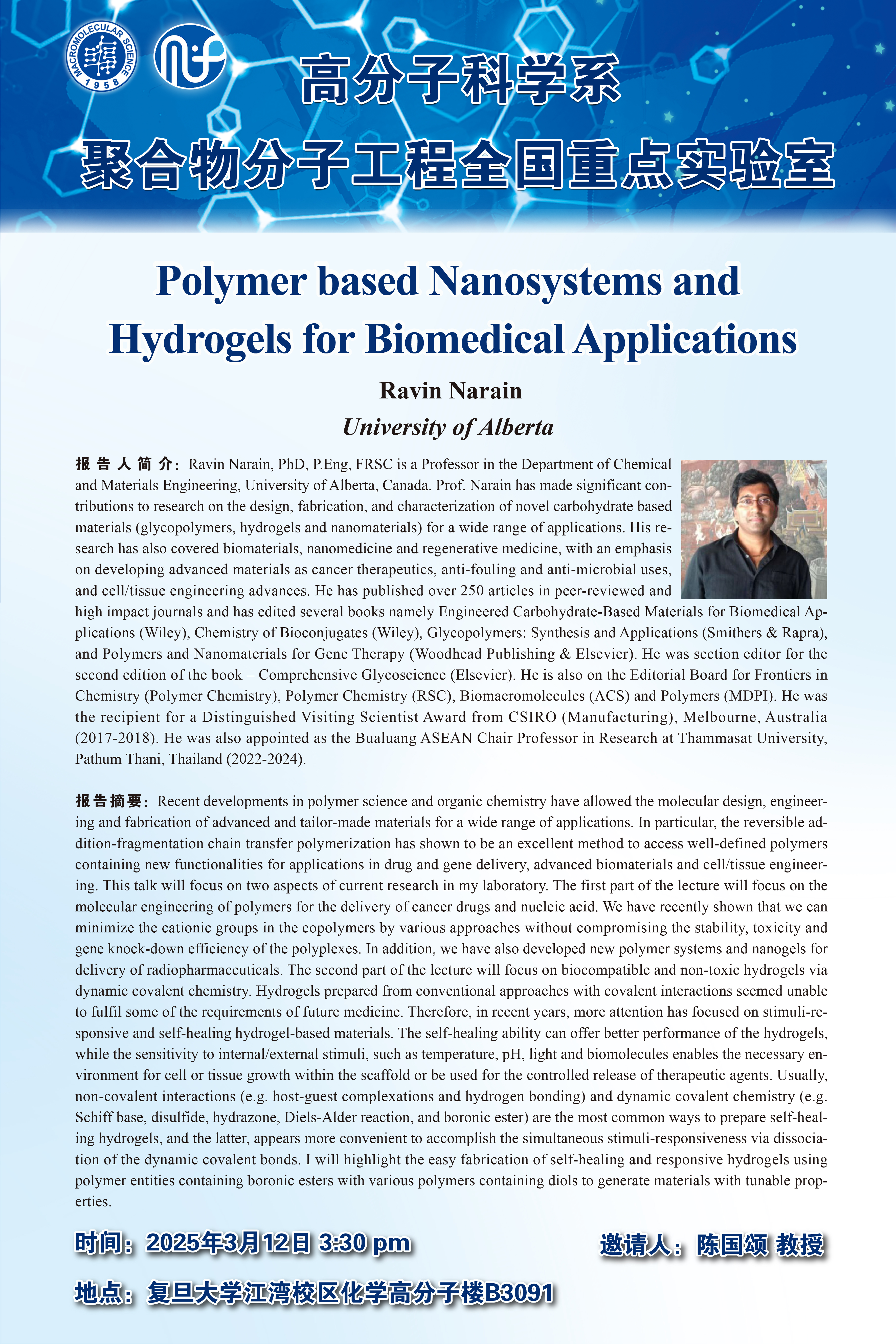 MACROMOLECULAR SCIENCE 1958

高分子科学系
聚合物分子工程全国重点实验室

Polymer based Nanosystems and Hydrogels for Biomedical Applications

Ravin Narain

University of Alberta

报告人简介：Ravin Narain, PhD, P.Eng, FRSC is a Professor in the Department of Chemical and Materials Engineering, University of Alberta, Canada. Prof. Narain has made significant contributions to research on the design, fabrication, and characterization of novel carbohydrate based materials (glycopolymers, hydrogels and nanomaterials) for a wide range of applications. His research has also covered biomaterials, nanomedicine and regenerative medicine, with an emphasis on developing advanced materials as cancer therapeutics, anti-fouling and anti-microbial uses, and cell/tissue engineering advances. He has published over 250 articles in peer-reviewed and high impact journals and has edited several books namely Engineered Carbohydrate-Based Materials for Biomedical Applications (Wiley), Chemistry of Bioconjugates (Wiley), Glycopolymers: Synthesis and Applications (Smithers & Rapra), and Polymers and Nanomaterials for Gene Therapy (Woodhead Publishing & Elsevier). He was section editor for the second edition of the book – Comprehensive Glycoscience (Elsevier). He is also on the Editorial Board for Frontiers in Chemistry (Polymer Chemistry), Polymer Chemistry (RSC), Biomacromolecules (ACS) and Polymers (MDPI). He was the recipient for a Distinguished Visiting Scientist Award from CSIRO (Manufacturing), Melbourne, Australia (2017-2018). He was also appointed as the Bualuang ASEAN Chair Professor in Research at Thammasat University, Pathum Thani, Thailand (2022-2024).

报告摘要：Recent developments in polymer science and organic chemistry have allowed the molecular design, engineering and fabrication of advanced and tailor-made materials for a wide range of applications. In particular, the reversible addition-fragmentation chain transfer polymerization has shown to be an excellent method to access well-defined polymers containing new functionalities for applications in drug and gene delivery, advanced biomaterials and cell/tissue engineering. This talk will focus on two aspects of current research in my laboratory. The first part of the lecture will focus on the molecular engineering of polymers for the delivery of cancer drugs and nucleic acid. We have recently shown that we can minimize the cationic groups in the copolymers by various approaches without compromising the stability, toxicity and gene knock-down efficiency of the polyplexes. In addition, we have also developed new polymer systems and nanogels for delivery of radiopharmaceuticals. The second part of the lecture will focus on biocompatible and non-toxic hydrogels via dynamic covalent chemistry. Hydrogels prepared from conventional approaches with covalent interactions seemed unable to fulfil some of the requirements of future medicine. Therefore, in recent years, more attention has focused on stimuli-responsive and self-healing hydrogel-based materials. The self-healing ability can offer better performance of the hydrogels, while the sensitivity to internal/external stimuli, such as temperature, pH, light and biomolecules enables the necessary environment for cell or tissue growth within the scaffold or be used for the controlled release of therapeutic agents. Usually, non-covalent interactions (e.g. host-guest complexations and hydrogen bonding) and dynamic covalent chemistry (e.g. Schiff base, disulfide, hydrazone, Diels-Alder reaction, and boronic ester) are the most common ways to prepare self-healing hydrogels, and the latter, appears more convenient to accomplish the simultaneous stimuli-responsiveness via dissociation of the dynamic covalent bonds. I will highlight the easy fabrication of self-healing and responsive hydrogels using polymer entities containing boronic esters with various polymers containing diols to generate materials with tunable properties.

时间：2025年3月12日 3:30 pm

邀请人：陈国颂 教授

地点：复旦大学江湾校区化学高分子楼B3091